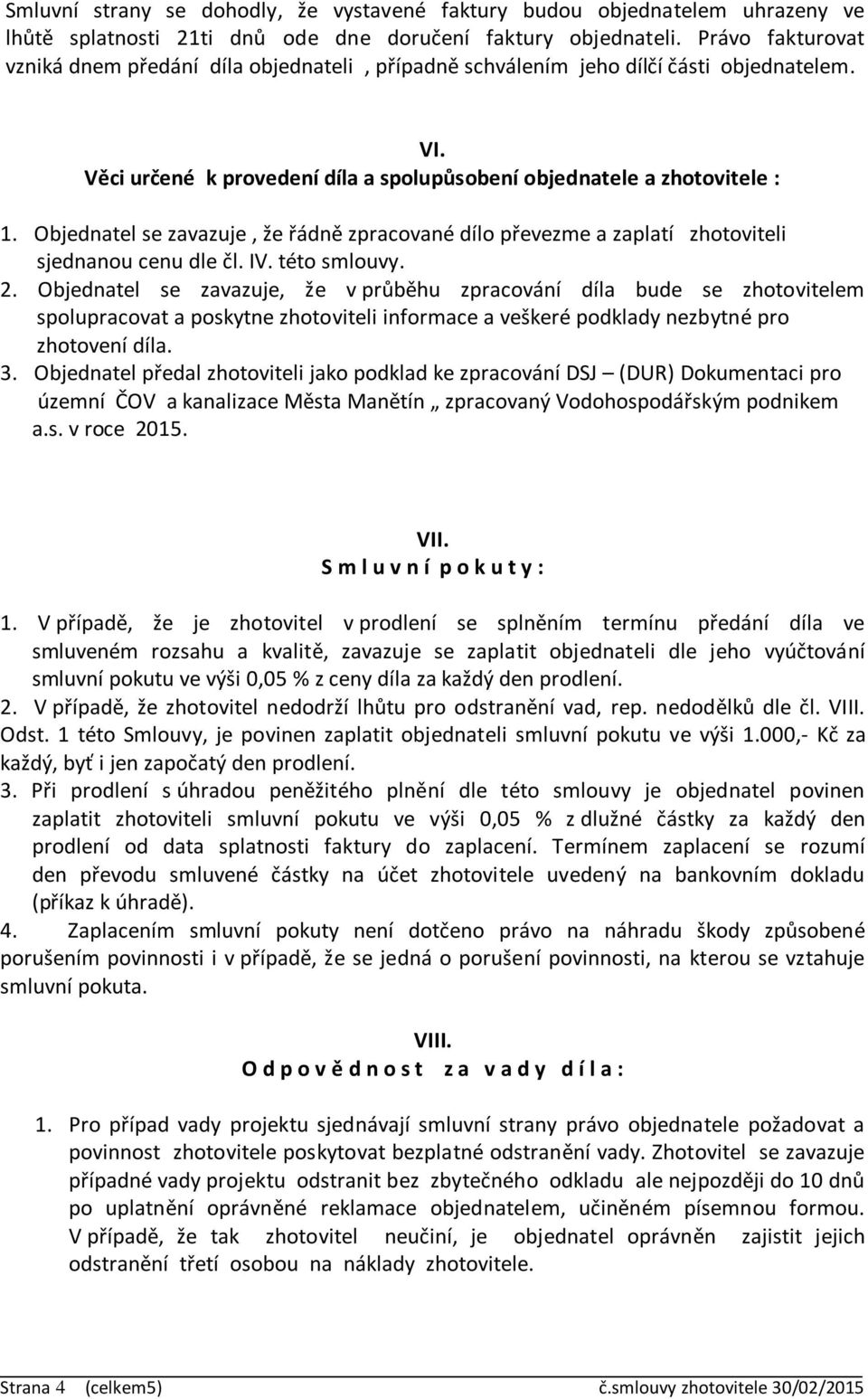 Smluvní strany se dohodly, že vystavené faktury budou objednatelem uhrazeny ve lhůtě splatnosti 21ti dnů ode dne doručení faktury objednateli. Právo fakturovat vzniká dnem předání díla objednateli , případně schválením jeho dílčí části objednatelem.

VI.
Věci určené k provedení díla a spolupůsobení objednatele a zhotovitele :

1. Objednatel se zavazuje , že řádně zpracované dílo převezme a zaplatí zhotoviteli sjednanou cenu dle čl. IV. této smlouvy.
2. Objednatel se zavazuje, že v průběhu zpracování díla bude se zhotovitelem spolupracovat a poskytne zhotoviteli informace a veškeré podklady nezbytné pro zhotovení díla.
3. Objednatel předal zhotoviteli jako podklad ke zpracování DSJ – (DUR) Dokumentaci pro územní ČOV a kanalizace Města Manětín „ zpracovaný Vodohospodářským podnikem a.s. v roce 2015.

VII.
S m l u v n í p o k u t y :

1. V případě, že je zhotovitel v prodlení se splněním termínu předání díla ve smluveném rozsahu a kvalitě, zavazuje se zaplatit objednateli dle jeho vyúčtování smluvní pokutu ve výši 0,05 % z ceny díla za každý den prodlení.
2. V případě, že zhotovitel nedodrží lhůtu pro odstranění vad, rep. nedodělků dle čl. VIII. Odst. 1 této Smlouvy, je povinen zaplatit objednateli smluvní pokutu ve výši 1.000,- Kč za každý, byť i jen započatý den prodlení.
3. Při prodlení s úhradou peněžitého plnění dle této smlouvy je objednatel povinen zaplatit zhotoviteli smluvní pokutu ve výši 0,05 % z dlužné částky za každý den prodlení od data splatnosti faktury do zaplacení. Termínem zaplacení se rozumí den převodu smluvené částky na účet zhotovitele uvedený na bankovním dokladu (příkaz k úhradě).
4. Zaplacením smluvní pokuty není dotčeno právo na náhradu škody způsobené porušením povinnosti i v případě, že se jedná o porušení povinnosti, na kterou se vztahuje smluvní pokuta.

VIII.
O d p o v ě d n o s t z a v a d y d í l a :

1. Pro případ vady projektu sjednávají smluvní strany právo objednatele požadovat a povinnost zhotovitele poskytovat bezplatné odstranění vady. Zhotovitel se zavazuje případné vady projektu odstranit bez zbytečného odkladu ale nejpozději do 10 dnů po uplatnění oprávněné reklamace objednatelem, učiněném písemnou formou. V případě, že tak zhotovitel neučiní, je objednatel oprávněn zajistit jejich odstranění třetí osobou na náklady zhotovitele.

Strana 4 (celkem5) č.smlouvy zhotovitele 30/02/2015